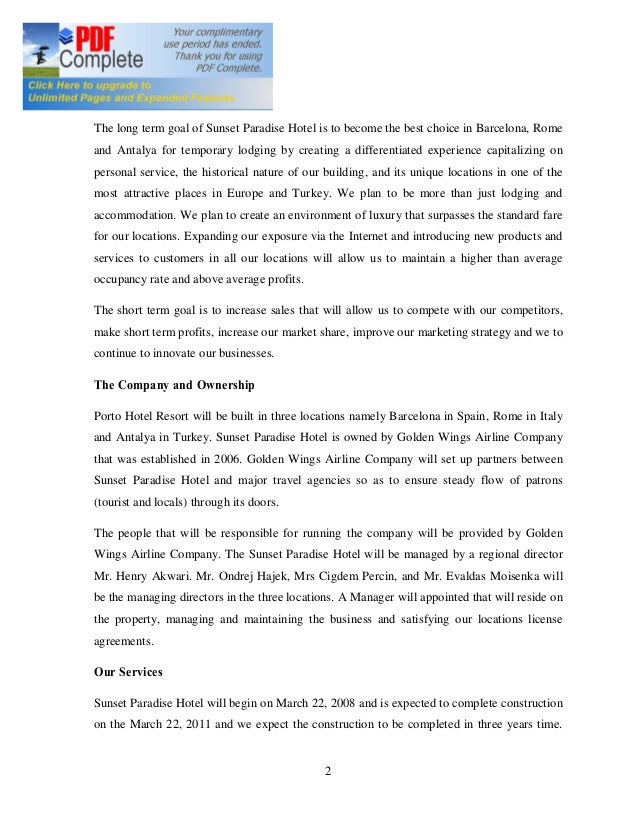 PDF Complete

Your complimentary use period has ended. Thank you for using PDF Complete.

Click Here to upgrade to Unlimited Pages and Expanded Features

The long term goal of Sunset Paradise Hotel is to become the best choice in Barcelona, Rome and Antalya for temporary lodging by creating a differentiated experience capitalizing on personal service, the historical nature of our building, and its unique locations in one of the most attractive places in Europe and Turkey. We plan to be more than just lodging and accommodation. We plan to create an environment of luxury that surpasses the standard fare for our locations. Expanding our exposure via the Internet and introducing new products and services to customers in all our locations will allow us to maintain a higher than average occupancy rate and above average profits.

The short term goal is to increase sales that will allow us to compete with our competitors, make short term profits, increase our market share, improve our marketing strategy and we to continue to innovate our businesses.

The Company and Ownership

Porto Hotel Resort will be built in three locations namely Barcelona in Spain, Rome in Italy and Antalya in Turkey. Sunset Paradise Hotel is owned by Golden Wings Airline Company that was established in 2006. Golden Wings Airline Company will set up partners between Sunset Paradise Hotel and major travel agencies so as to ensure steady flow of patrons (tourist and locals) through its doors.

The people that will be responsible for running the company will be provided by Golden Wings Airline Company. The Sunset Paradise Hotel will be managed by a regional director Mr. Henry Akwari. Mr. Ondrej Hajek, Mrs Cigdem Percin, and Mr. Evaldas Moisenka will be the managing directors in the three locations. A Manager will appointed that will reside on the property, managing and maintaining the business and satisfying our locations license agreements.

Our Services

Sunset Paradise Hotel will begin on March 22, 2008 and is expected to complete construction on the March 22, 2011 and we expect the construction to be completed in three years time.

2